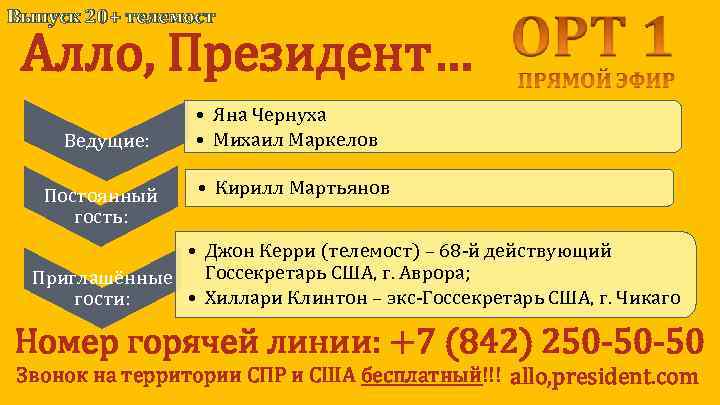 Выпуск 20+ телемост

Алло, Президент…

ОРТ 1
ПРЯМОЙ ЭФИР

Ведущие:
• Яна Чернуха
• Михаил Маркелов

Постоянный гость:
• Кирилл Мартьянов

Приглашённые гости:
• Джон Керри (телемост) – 68-й действующий Госсекретарь США, г. Аврора;
• Хиллари Клинтон – экс-Госсекретарь США, г. Чикаго

Номер горячей линии: +7 (842) 250-50-50
Звонок на территории СПР и США бесплатный!!! allo,president.com